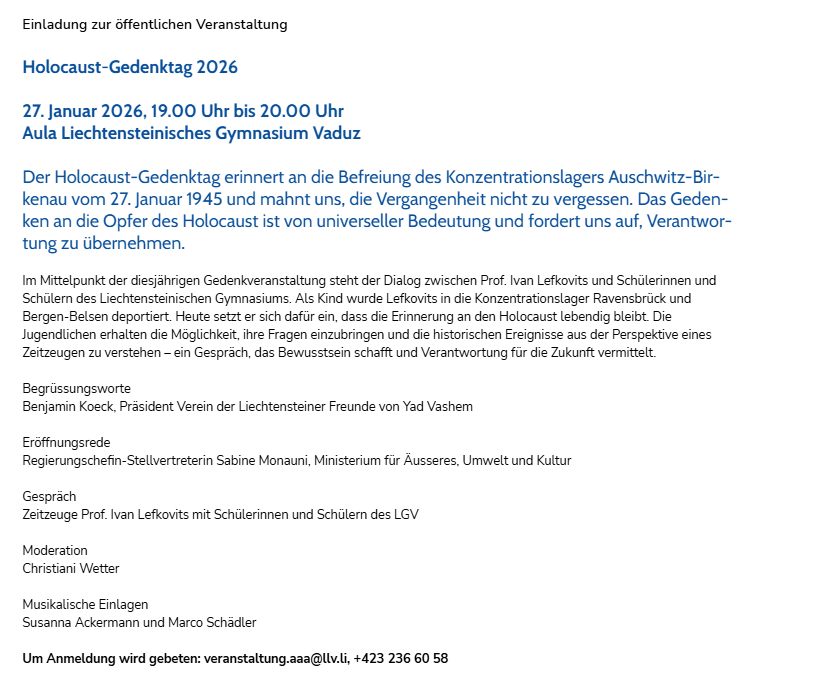 Einladung zur öffentlichen Veranstaltung

Holocaust-Gedenktag 2026

27. Januar 2026, 19.00 Uhr bis 20.00 Uhr
Aula Liechtensteinisches Gymnasium Vaduz

Der Holocaust-Gedenktag erinnert an die Befreiung des Konzentrationslagers Auschwitz-Birkenau vom 27. Januar 1945 und mahnt uns, die Vergangenheit nicht zu vergessen. Das Gedenken an die Opfer des Holocaust ist von universeller Bedeutung und fordert uns auf, Verantwortung zu übernehmen.

Im Mittelpunkt der diesjährigen Gedenkveranstaltung steht der Dialog zwischen Prof. Ivan Lefkovits und Schülerinnen und Schülern des Liechtensteinischen Gymnasiums. Als Kind wurde Lefkovits in die Konzentrationslager Ravensbrück und Bergen-Belsen deportiert. Heute setzt er sich dafür ein, dass die Erinnerung an den Holocaust lebendig bleibt. Die Jugendlichen erhalten die Möglichkeit, ihre Fragen einzubringen und die historischen Ereignisse aus der Perspektive eines Zeitzeugen zu verstehen – ein Gespräch, das Bewusstsein schafft und Verantwortung für die Zukunft vermittelt.

Begrüssungsworte
Benjamin Koeck, Präsident Verein der Liechtensteiner Freunde von Yad Vashem

Eröffnungsrede
Regierungschefin-Stellvertreterin Sabine Monauni, Ministerium für Äusseres, Umwelt und Kultur

Gespräch
Zeitzeuge Prof. Ivan Lefkovits mit Schülerinnen und Schülern des LGV

Moderation
Christiani Wetter

Musikalische Einlagen
Susanna Ackermann und Marco Schädler

Um Anmeldung wird gebeten: veranstaltung.aaa@llv.li, +423 236 60 58